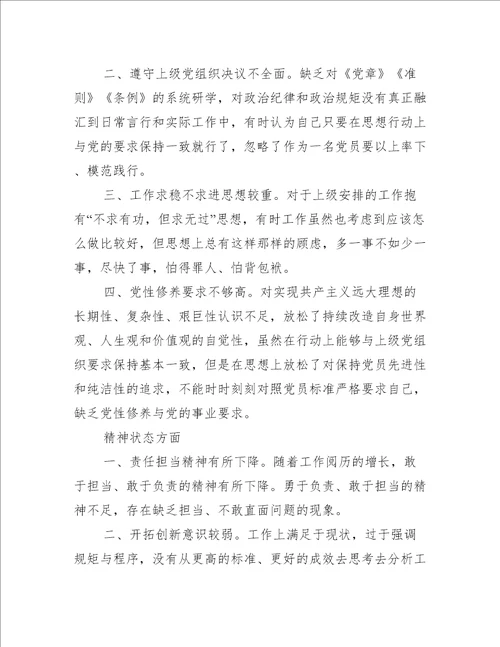 二、遵守上级党组织决议不全面。缺乏对《党章》《准则》《条例》的系统研学，对政治纪律和政治规矩没有真正融汇到日常言行和实际工作中，有时认为自己只要在思想行动上与党的要求保持一致就行了，忽略了作为一名党员要以上率下、模范践行。

三、工作求稳不求进思想较重。对于上级安排的工作抱有“不求有功，但求无过”思想，有时工作虽然也考虑到应该怎么做比较好，但思想上总有这样那样的顾虑，多一事不如少一事，尽快了事，怕得罪人、怕背包袱。

四、党性修养要求不够高。对实现共产主义远大理想的长期性、复杂性、艰巨性认识不足，放松了持续改造自身世界观、人生观和价值观的自觉性，虽然在行动上能够与上级党组织要求保持基本一致，但是在思想上放松了对保持党员先进性和纯洁性的追求，不能时时刻刻对照党员标准严格要求自己，缺乏党性修养与党的事业要求。

精神状态方面

一、责任担当精神有所下降。随着工作阅历的增长，敢于担当、敢于负责的精神有所下降。勇于负责、敢于担当的精神不足，存在缺乏担当、不敢直面问题的现象。

二、开拓创新意识较弱。工作上满足于现状，过于强调规矩与程序，没有从更高的标准、更好的成效去思考去分析工